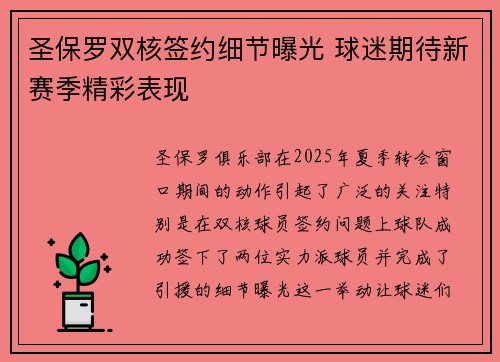 圣保罗双核签约细节曝光 球迷期待新赛季精彩表现

圣保罗俱乐部在2025年夏季转会窗口期间的动作引起了广泛的关注特别是在双核球员签约问题上球队成功签下了两位实力派球员并完成了引援的细节曝光这一举动让球迷们